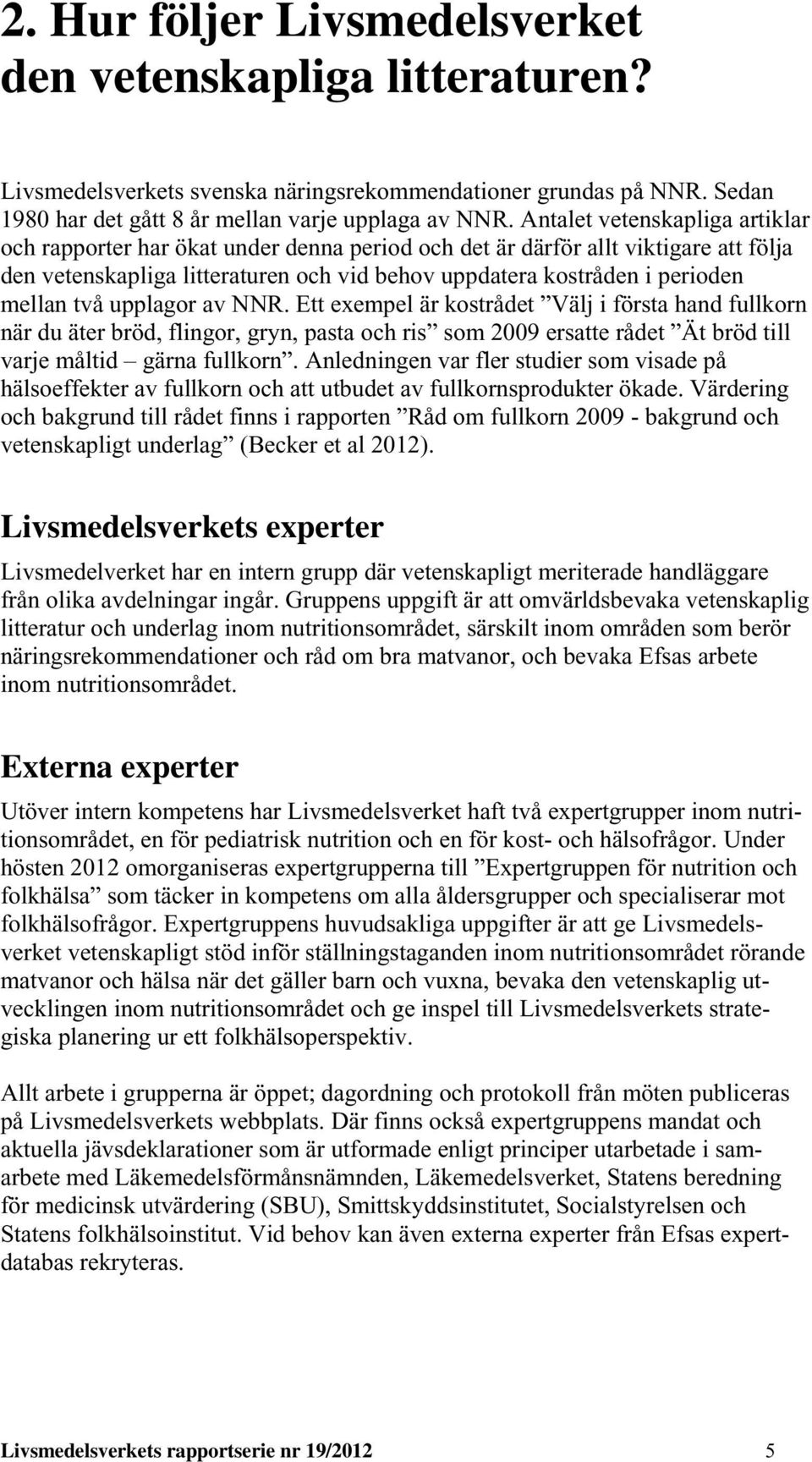 2. Hur följer Livsmedelsverket den vetenskapliga litteraturen?

Livsmedelsverkets svenska näringsrekommendationer grundas på NNR. Sedan 1980 har det gått 8 år mellan varje upplaga av NNR. Antalet vetenskapliga artiklar och rapporter har ökat under denna period och det är därför allt viktigare att följa den vetenskapliga litteraturen och vid behov uppdatera kostråden i perioden mellan två upplagor av NNR. Ett exempel är kostrådet ”Välj i första hand fullkorn när du äter bröd, flingor, gryn, pasta och ris” som 2009 ersatte rådet ”Ät bröd till varje måltid – gärna fullkorn”. Anledningen var fler studier som visade på hälsoeffekter av fullkorn och att utbudet av fullkornsprodukter ökade. Värdering och bakgrund till rådet finns i rapporten ”Råd om fullkorn 2009 - bakgrund och vetenskapligt underlag” (Becker et al 2012).

Livsmedelsverkets experter

Livsmedelverket har en intern grupp där vetenskapligt meriterade handläggare från olika avdelningar ingår. Gruppens uppgift är att omvärldsbevaka vetenskaplig litteratur och underlag inom nutritionsområdet, särskilt inom områden som berör näringsrekommendationer och råd om bra matvanor, och bevaka Efsas arbete inom nutritionsområdet.

Externa experter

Utöver intern kompetens har Livsmedelsverket haft två expertgrupper inom nutritionsområdet, en för pediatrisk nutrition och en för kost- och hälsofrågor. Under hösten 2012 omorganiseras expertgrupperna till ”Expertgruppen för nutrition och folkhälsa” som täcker in kompetens om alla åldersgrupper och specialiserar mot folkhälsofrågor. Expertgruppens huvudsakliga uppgifter är att ge Livsmedelsverket vetenskapligt stöd inför ställningstaganden inom nutritionsområdet rörande matvanor och hälsa när det gäller barn och vuxna, bevaka den vetenskaplig utvecklingen inom nutritionsområdet och ge inspel till Livsmedelsverkets strategiska planering ur ett folkhälsoperspektiv.

Allt arbete i grupperna är öppet; dagordning och protokoll från möten publiceras på Livsmedelsverkets webbplats. Där finns också expertgruppens mandat och aktuella jävsdeklarationer som är utformade enligt principer utarbetade i samarbete med Läkemedelsförmånsnämnden, Läkemedelsverket, Statens beredning för medicinsk utvärdering (SBU), Smittskyddsinstitutet, Socialstyrelsen och Statens folkhälsoinstitut. Vid behov kan även externa experter från Efsas expertdatabas rekryteras.

Livsmedelsverkets rapportserie nr 19/2012 5